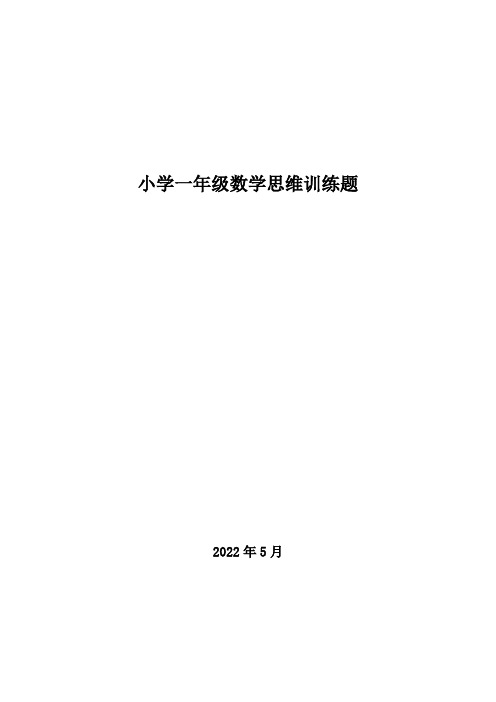 小学一年级数学思维训练题

2022年5月